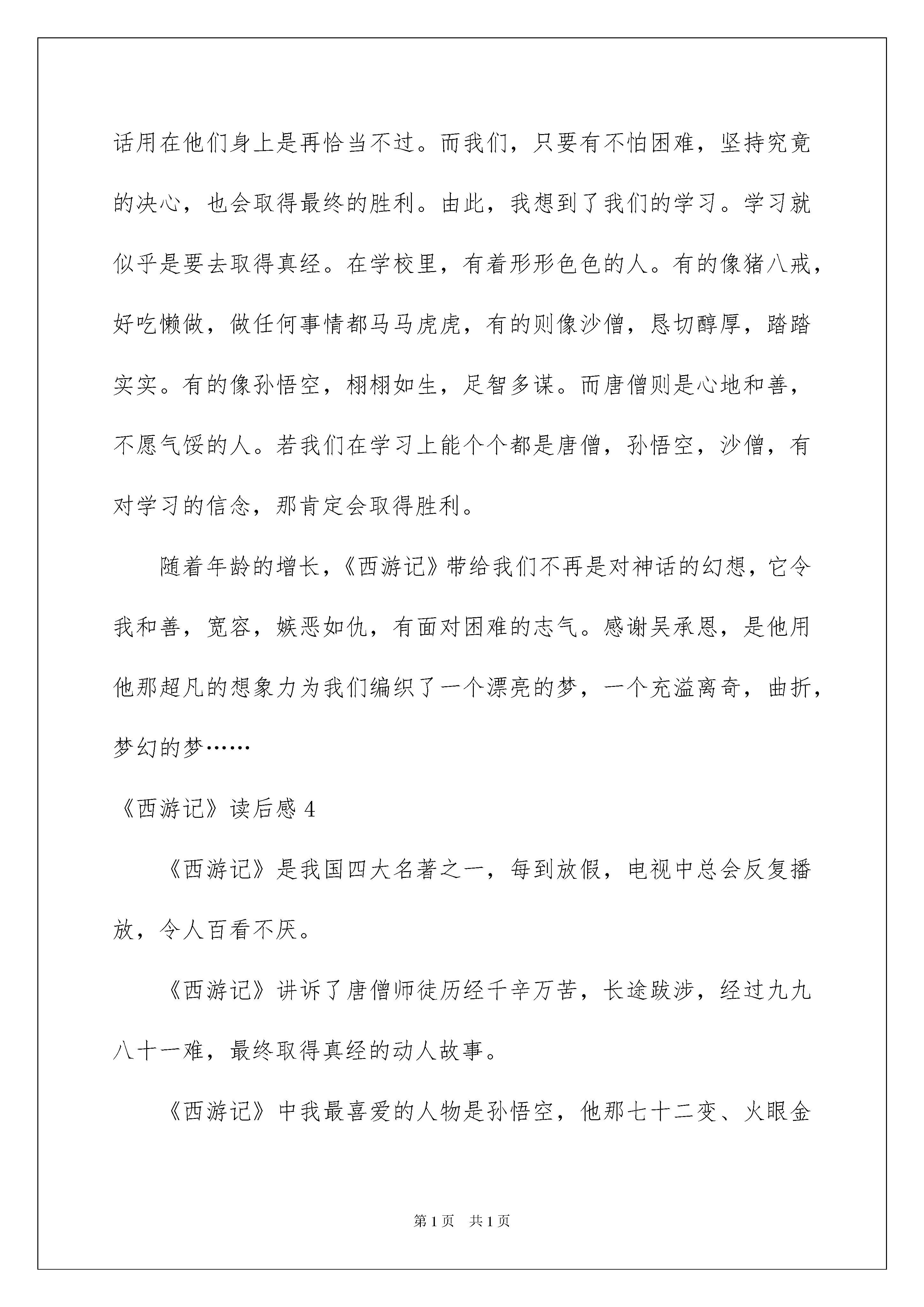 话用在他们身上是再恰当不过。而我们，只要有不怕困难，坚持究竟的决心，也会取得最终的胜利。由此，我想到了我们的学习。学习就似乎是要去取得真经。在学校里，有着形形色色的人。有的像猪八戒，好吃懒做，做任何事情都马马虎虎，有的则像沙僧，恳切醇厚，踏踏实实。有的像孙悟空，栩栩如生，足智多谋。而唐僧则是心地和善，不愿气馁的人。若我们在学习上能个个都是唐僧，孙悟空，沙僧，有对学习的信念，那肯定会取得胜利。

随着年龄的增长，《西游记》带给我们不再是对神话的幻想，它令我和善，宽容，嫉恶如仇，有面对困难的志气。感谢吴承恩，是他用他那超凡的想象力为我们编织了一个漂亮的梦，一个充溢离奇，曲折，梦幻的梦……

《西游记》读后感 4

《西游记》是我国四大名著之一，每到放假，电视中总会反复播放，令人百看不厌。

《西游记》讲诉了唐僧师徒历经千辛万苦，长途跋涉，经过九九八十一难，最终取得真经的动人故事。

《西游记》中我最喜爱的人物是孙悟空，他那七十二变、火眼金

第 1 页　共 1 页